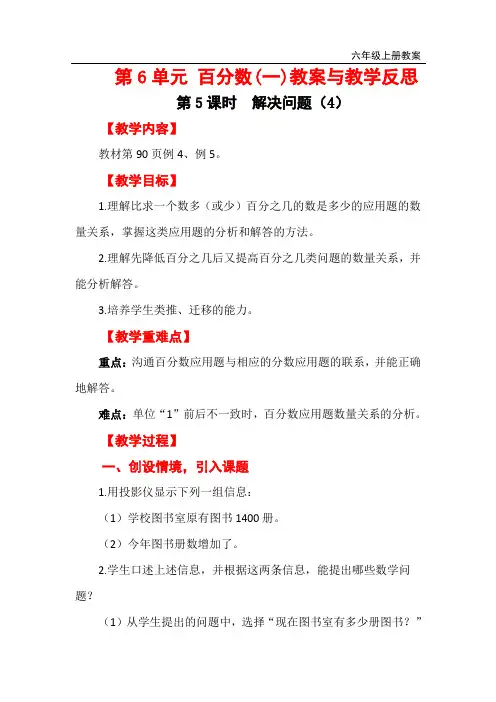 六年级上册教案

第 6 单元 百分数(一)教案与教学反思

第 5 课时 解决问题（4）

【教学内容】

教材第 90 页例 4、例 5。

【教学目标】

1.理解比求一个数多（或少）百分之几的数是多少的应用题的数量关系，掌握这类应用题的分析和解答的方法。

2.理解先降低百分之几后又提高百分之几类问题的数量关系，并能分析解答。

3.培养学生类推、迁移的能力。

【教学重难点】

重点：沟通百分数应用题与相应的分数应用题的联系，并能正确地解答。

难点：单位“1”前后不一致时，百分数应用题数量关系的分析。

【教学过程】

一、创设情境，引入课题

1.用投影仪显示下列一组信息：

（1）学校图书室原有图书 1400 册。

（2）今年图书册数增加了。

2.学生口述上述信息，并根据这两条信息，能提出哪些数学问题？

（1）从学生提出的问题中，选择“现在图书室有多少册图书？”